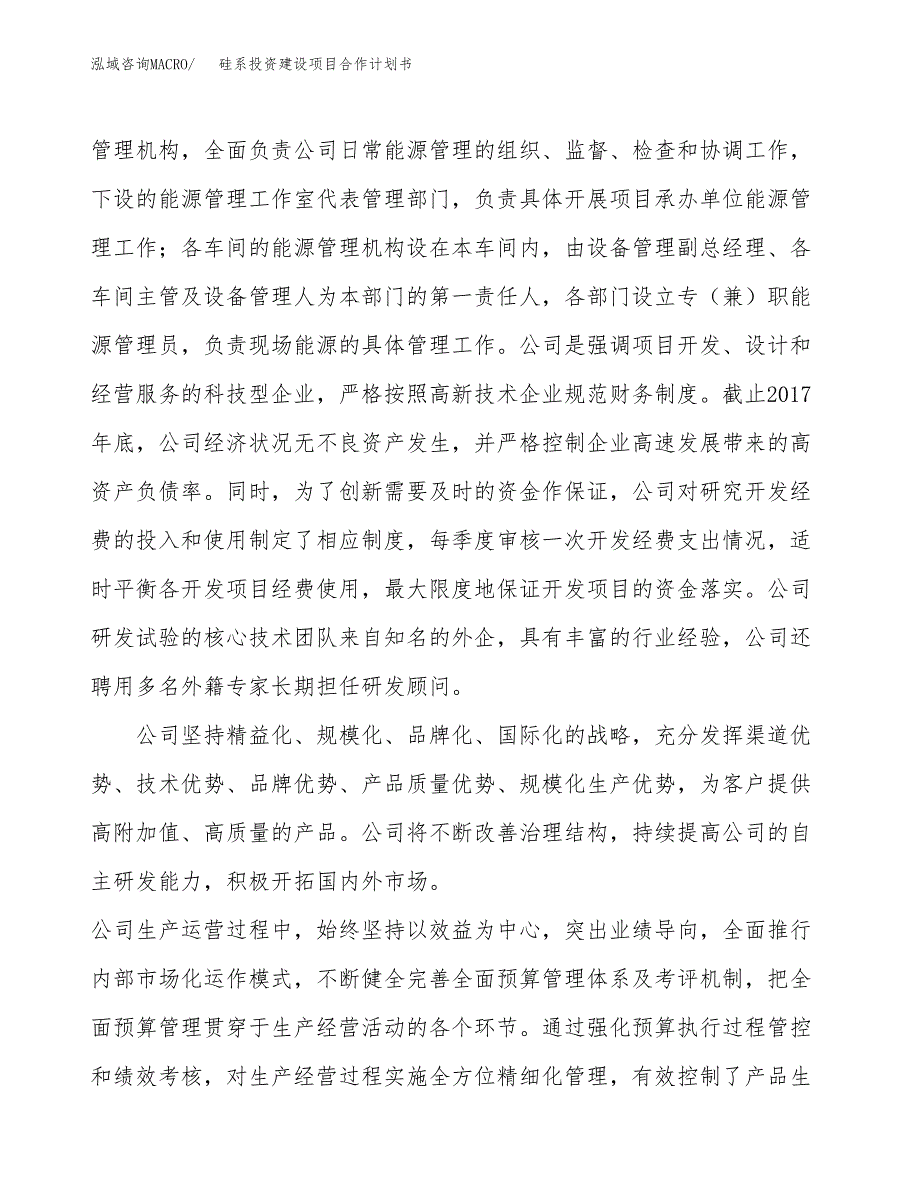 泓域咨询MACRO/　　硅系投资建设项目合作计划书

管理机构，全面负责公司日常能源管理的组织、监督、检查和协调工作，下设的能源管理工作室代表管理部门，负责具体开展项目承办单位能源管理工作；各车间的能源管理机构设在本车间内，由设备管理副总经理、各车间主管及设备管理人为本部门的第一责任人，各部门设立专（兼）职能源管理员，负责现场能源的具体管理工作。公司是强调项目开发、设计和经营服务的科技型企业，严格按照高新技术企业规范财务制度。截止2017年底，公司经济状况无不良资产发生，并严格控制企业高速发展带来的高资产负债率。同时，为了创新需要及时的资金作保证，公司对研究开发经费的投入和使用制定了相应制度，每季度审核一次开发经费支出情况，适时平衡各开发项目经费使用，最大限度地保证开发项目的资金落实。公司研发试验的核心技术团队来自知名的外企，具有丰富的行业经验，公司还聘用多名外籍专家长期担任研发顾问。

公司坚持精益化、规模化、品牌化、国际化的战略，充分发挥渠道优势、技术优势、品牌优势、产品质量优势、规模化生产优势，为客户提供高附加值、高质量的产品。公司将不断改善治理结构，持续提高公司的自主研发能力，积极开拓国内外市场。

公司生产运营过程中，始终坚持以效益为中心，突出业绩导向，全面推行内部市场化运作模式，不断健全完善全面预算管理体系及考评机制，把全面预算管理贯穿于生产经营活动的各个环节。通过强化预算执行过程管控和绩效考核，对生产经营过程实施全方位精细化管理，有效控制了产品生